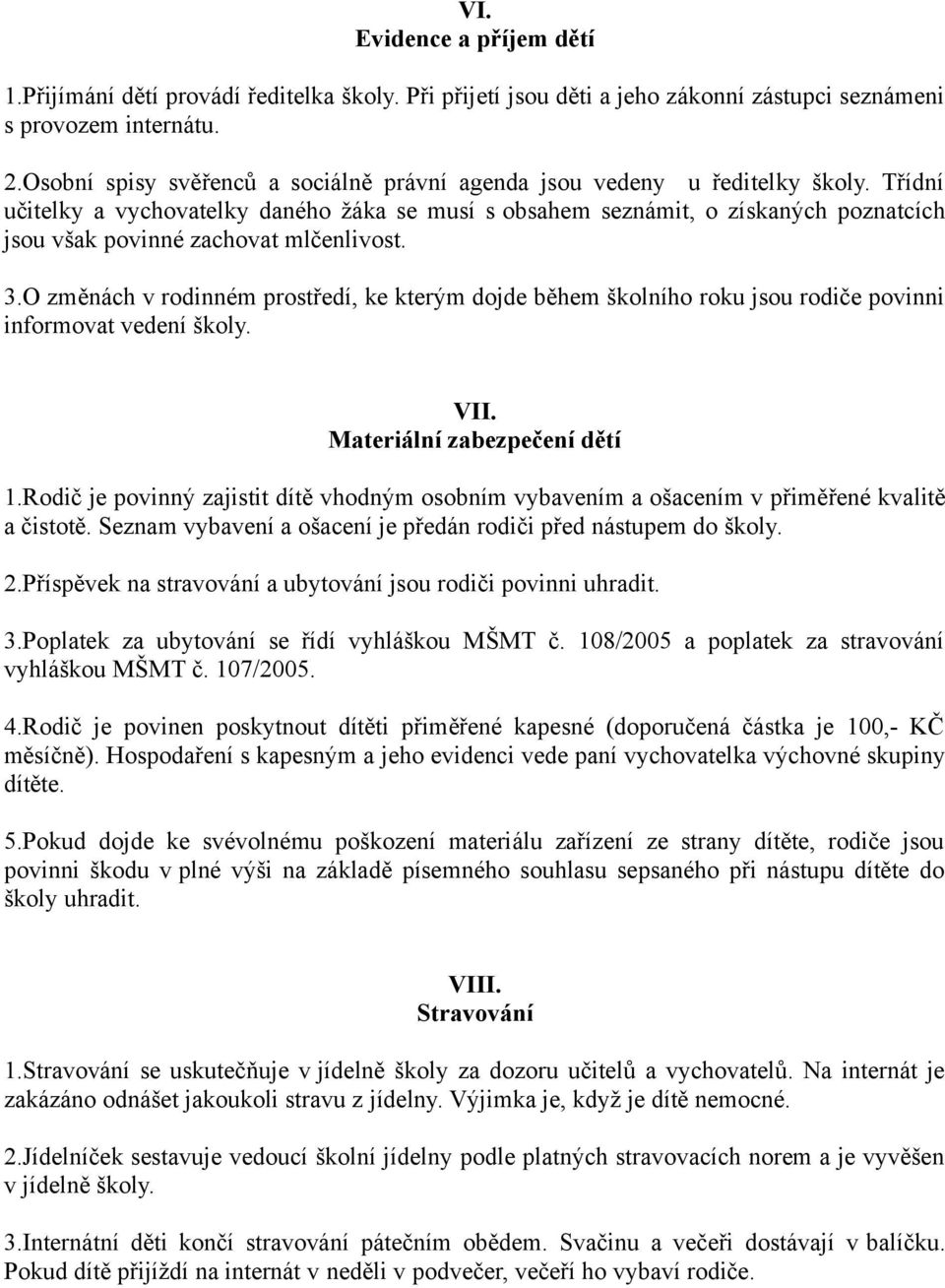 VI.
Evidence a příjem dětí

1.Přijímání dětí provádí ředitelka školy. Při přijetí jsou děti a jeho zákonní zástupci seznámeni s provozem internátu.

2.Osobní spisy svěřenců a sociálně právní agenda jsou vedeny u ředitelky školy. Třídní učitelky a vychovatelky daného žáka se musí s obsahem seznámit, o získaných poznatcích jsou však povinné zachovat mlčenlivost.

3.O změnách v rodinném prostředí, ke kterým dojde během školního roku jsou rodiče povinni informovat vedení školy.

VII.
Materiální zabezpečení dětí

1.Rodič je povinný zajistit dítě vhodným osobním vybavením a ošacením v přiměřené kvalitě a čistotě. Seznam vybavení a ošacení je předán rodiči před nástupem do školy.

2.Příspěvek na stravování a ubytování jsou rodiči povinni uhradit.

3.Poplatek za ubytování se řídí vyhláškou MŠMT č. 108/2005 a poplatek za stravování vyhláškou MŠMT č. 107/2005.

4.Rodič je povinen poskytnout dítěti přiměřené kapesné (doporučená částka je 100,- KČ měsíčně). Hospodaření s kapesným a jeho evidenci vede paní vychovatelka výchovné skupiny dítěte.

5.Pokud dojde ke svévolnému poškození materiálu zařízení ze strany dítěte, rodiče jsou povinni škodu v plné výši na základě písemného souhlasu sepsaného při nástupu dítěte do školy uhradit.

VIII.
Stravování

1.Stravování se uskutečňuje v jídelně školy za dozoru učitelů a vychovatelů. Na internát je zakázáno odnášet jakoukoli stravu z jídelny. Výjimka je, když je dítě nemocné.

2.Jídelníček sestavuje vedoucí školní jídelny podle platných stravovacích norem a je vyvěšen v jídelně školy.

3.Internátní děti končí stravování pátečním obědem. Svačinu a večeři dostávají v balíčku. Pokud dítě přijíždí na internát v neděli v podvečer, večeří ho vybaví rodiče.